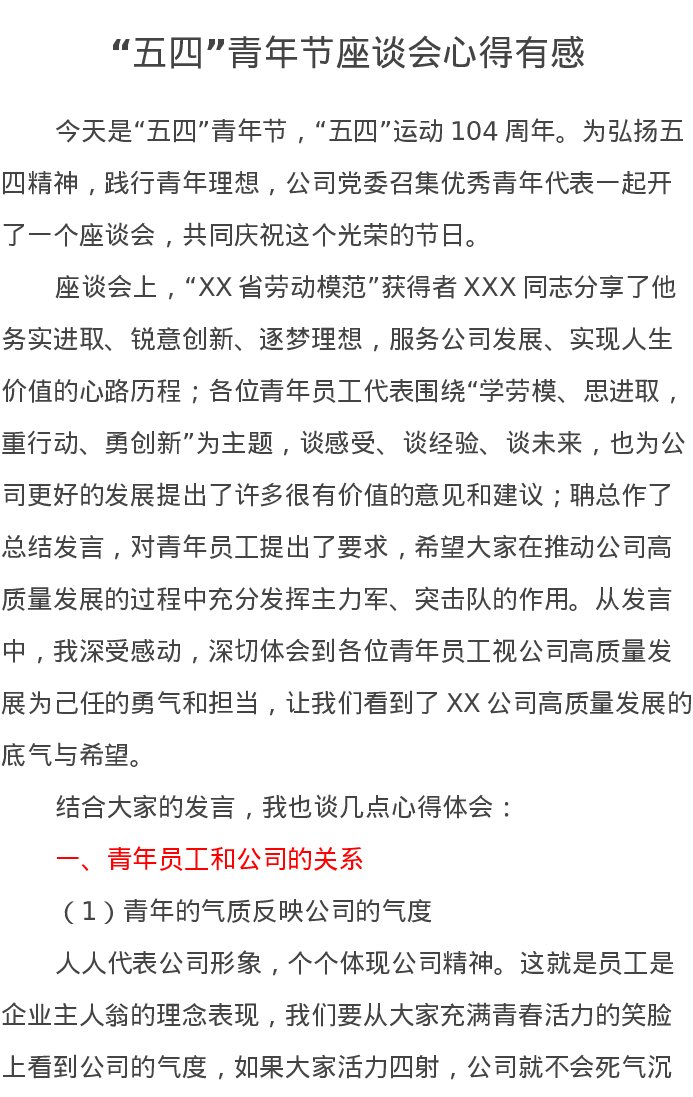 “五四”青年节座谈会心得有感

今天是“五四”青年节，“五四”运动 104 周年。为弘扬五四精神，践行青年理想，公司党委召集优秀青年代表一起开了一个座谈会，共同庆祝这个光荣的节日。

座谈会上，“XX 省劳动模范”获得者 XXX 同志分享了他务实进取、锐意创新、逐梦理想，服务公司发展、实现人生价值的心路历程；各位青年员工代表围绕“学劳模、思进取，重行动、勇创新”为主题，谈感受、谈经验、谈未来，也为公司更好的发展提出了许多很有价值的意见和建议；聃总作了总结发言，对青年员工提出了要求，希望大家在推动公司高质量发展的过程中充分发挥主力军、突击队的作用。从发言中，我深受感动，深切体会到各位青年员工视公司高质量发展为己任的勇气和担当，让我们看到了 XX 公司高质量发展的底气与希望。

结合大家的发言，我也谈几点心得体会：

一、青年员工和公司的关系

（1）青年的气质反映公司的气度

人人代表公司形象，个个体现公司精神。这就是员工是企业主人翁的理念表现，我们要从大家充满青春活力的笑脸上看到公司的气度，如果大家活力四射，公司就不会死气沉